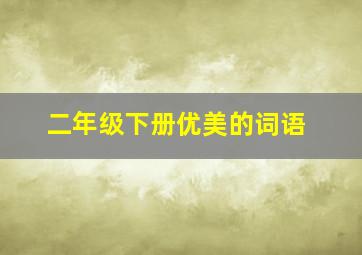 二年级下册优美的词语